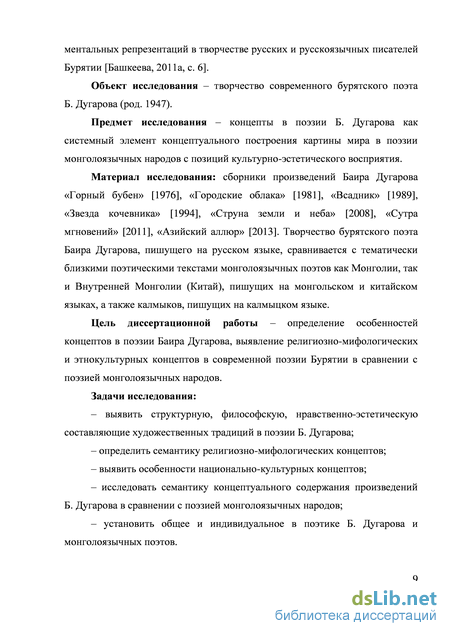 ментальных репрезентаций в творчестве русских и русскоязычных писателей Бурятии [Башкеева, 2011а, с. 6].

Объект исследования – творчество современного бурятского поэта Б. Дугарова (род. 1947).

Предмет исследования – концепты в поэзии Б. Дугарова как системный элемент концептуального построения картины мира в поэзии монголоязычных народов с позиций культурно-эстетического восприятия.

Материал исследования: сборники произведений Баира Дугарова «Горный бубен» [1976], «Городские облака» [1981], «Всадник» [1989], «Звезда кочевника» [1994], «Струна земли и неба» [2008], «Сутра мгновений» [2011], «Азийский аллюр» [2013]. Творчество бурятского поэта Баира Дугарова, пишущего на русском языке, сравнивается с тематически близкими поэтическими текстами монголоязычных поэтов как Монголии, так и Внутренней Монголии (Китай), пишущих на монгольском и китайском языках, а также калмыков, пишущих на калмыцком языке.

Цель диссертационной работы – определение особенностей концептов в поэзии Баира Дугарова, выявление религиозно-мифологических и этнокультурных концептов в современной поэзии Бурятии в сравнении с поэзией монголоязычных народов.

Задачи исследования:

– выявить структурную, философскую, нравственно-эстетическую составляющие художественных традиций в поэзии Б. Дугарова;

– определить семантику религиозно-мифологических концептов;

– выявить особенности национально-культурных концептов;

– исследовать семантику концептуального содержания произведений Б. Дугарова в сравнении с поэзией монголоязычных народов;

– установить общее и индивидуальное в поэтике Б. Дугарова и монголоязычных поэтов.

9

dsLib.net
библиотека диссертаций